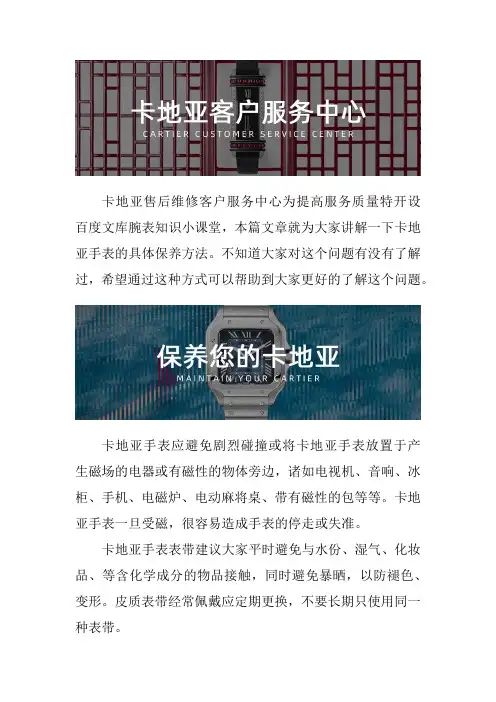 卡地亚客户服务中心
CARTIER CUSTOMER SERVICE CENTER

卡地亚售后维修客户服务中心为提高服务质量特开设百度文库腕表知识小课堂，本篇文章就为大家讲解一下卡地亚手表的具体保养方法。不知道大家对这个问题有没有了解过，希望通过这种方式可以帮助到大家更好的了解这个问题。

保养您的卡地亚
MAINTAIN YOUR CARTIER

卡地亚手表应避免剧烈碰撞或将卡地亚手表放置于产生磁场的电器或有磁性的物体旁边，诸如电视机、音响、冰柜、手机、电磁炉、电动麻将桌、带有磁性的包等等。卡地亚手表一旦受磁，很容易造成手表的停走或失准。

卡地亚手表表带建议大家平时避免与水份、湿气、化妆品、等含化学成分的物品接触，同时避免暴晒，以防褪色、变形。皮质表带经常佩戴应定期更换，不要长期只使用同一种表带。